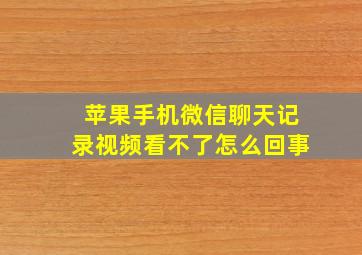 苹果手机微信聊天记录视频看不了怎么回事